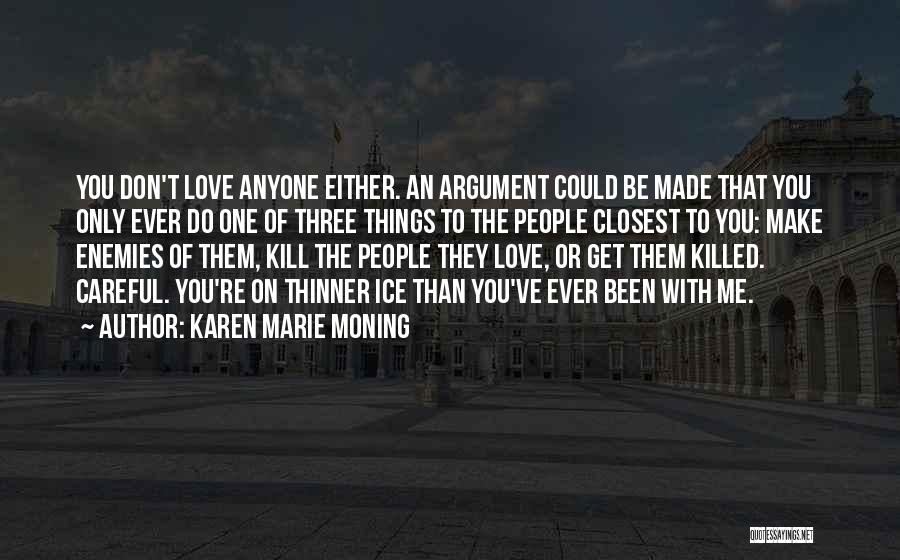 YOU DON'T LOVE ANYONE EITHER. AN ARGUMENT COULD BE MADE THAT YOU ONLY EVER DO ONE OF THREE THINGS TO THE PEOPLE CLOSEST TO YOU: MAKE ENEMIES OF THEM, KILL THE PEOPLE THEY LOVE, OR GET THEM KILLED. CAREFUL. YOU'RE ON THINNER ICE THAN YOU'VE EVER BEEN WITH ME.
~ AUTHOR: KAREN MARIE MONING

QUOTESSAYINGS.NET